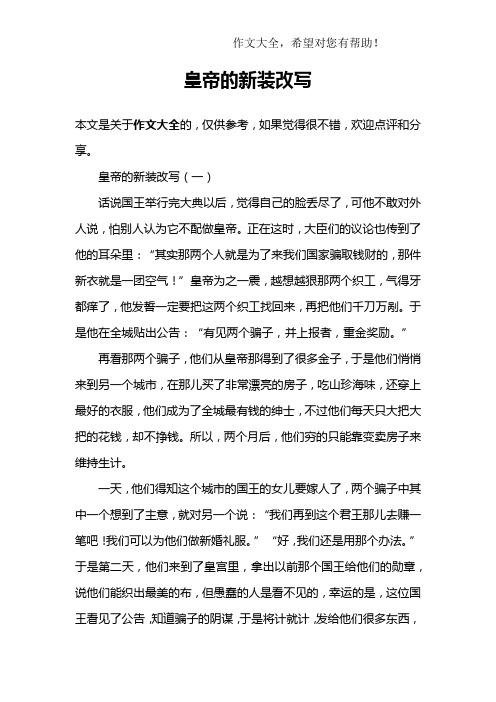 作文大全，希望对您有帮助！

皇帝的新装改写

本文是关于作文大全的，仅供参考，如果觉得很不错，欢迎点评和分享。

皇帝的新装改写（一）

话说国王举行完大典以后，觉得自己的脸丢尽了，可他不敢对外人说，怕别人认为它不配做皇帝。正在这时，大臣们的议论也传到了他的耳朵里：“其实那两个人就是为了来我们国家骗取钱财的，那件新衣就是一团空气！”皇帝为之一震，越想越狠那两个织工，气得牙都痒了，他发誓一定要把这两个织工找回来，再把他们千刀万剐。于是他在全城贴出公告：“有见两个骗子，并上报者，重金奖励。”

再看那两个骗子，他们从皇帝那得到了很多金子，于是他们悄悄来到另一个城市，在那儿买了非常漂亮的房子，吃山珍海味，还穿上最好的衣服，他们成为了全城最有钱的绅士，不过他们每天只大把大把的花钱，却不挣钱。所以，两个月后，他们穷的只能靠变卖房子来维持生计。

一天，他们得知这个城市的国王的女儿要嫁人了，两个骗子中其中一个想到了主意，就对另一个说：“我们再到这个君王那儿去赚一笔吧！我们可以为他们做新婚礼服。”“好，我们还是用那个办法。”于是第二天，他们来到了皇宫里，拿出以前那个国王给他们的勋章，说他们能织出最美的布，但愚蠢的人是看不见的，幸运的是，这位国王看见了公告，知道骗子的阴谋，于是将计就计，发给他们很多东西，